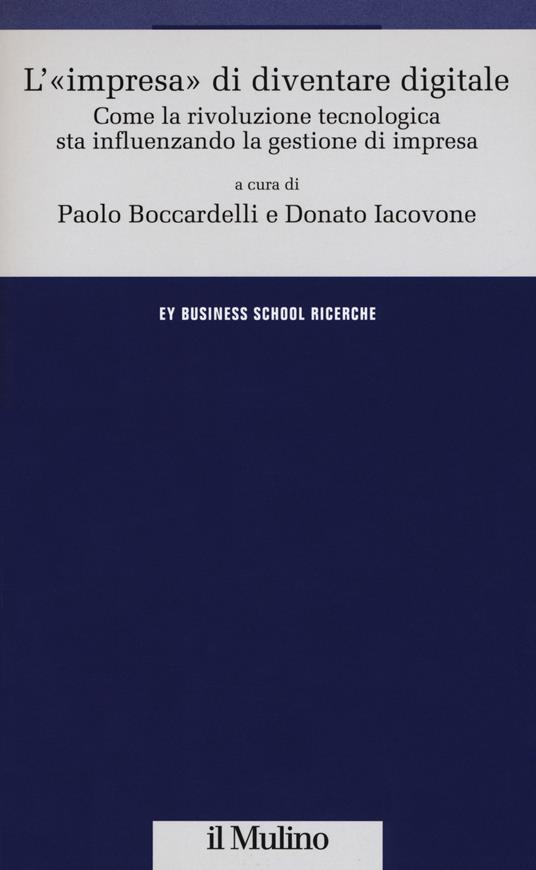 L'«impresa» di diventare digitale

Come la rivoluzione tecnologica sta influenzando la gestione di impresa

a cura di

Paolo Boccardelli e Donato Iacovone

EY BUSINESS SCHOOL RICERCHE

il Mulino